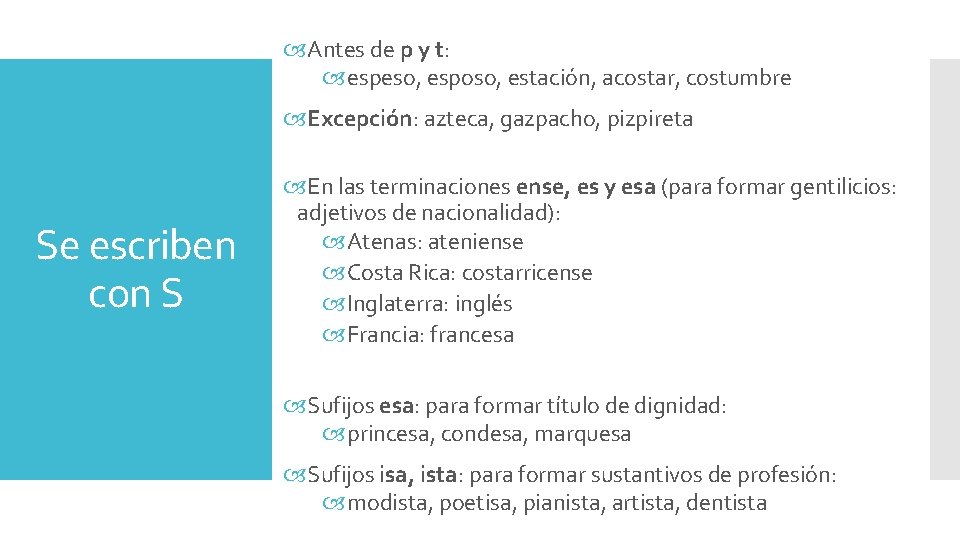 Se escriben con S

Antes de p y t:
espeso, esposo, estación, acostar, costumbre

Excepción: azteca, gazpacho, pizpireta

En las terminaciones ense, es y esa (para formar gentilicios: adjetivos de nacionalidad):
Atenas: ateniense
Costa Rica: costarricense
Inglaterra: inglés
Francia: francesa

Sufijos esa: para formar título de dignidad:
princesa, condesa, marquesa

Sufijos isa, ista: para formar sustantivos de profesión:
modista, poetisa, pianista, artista, dentista